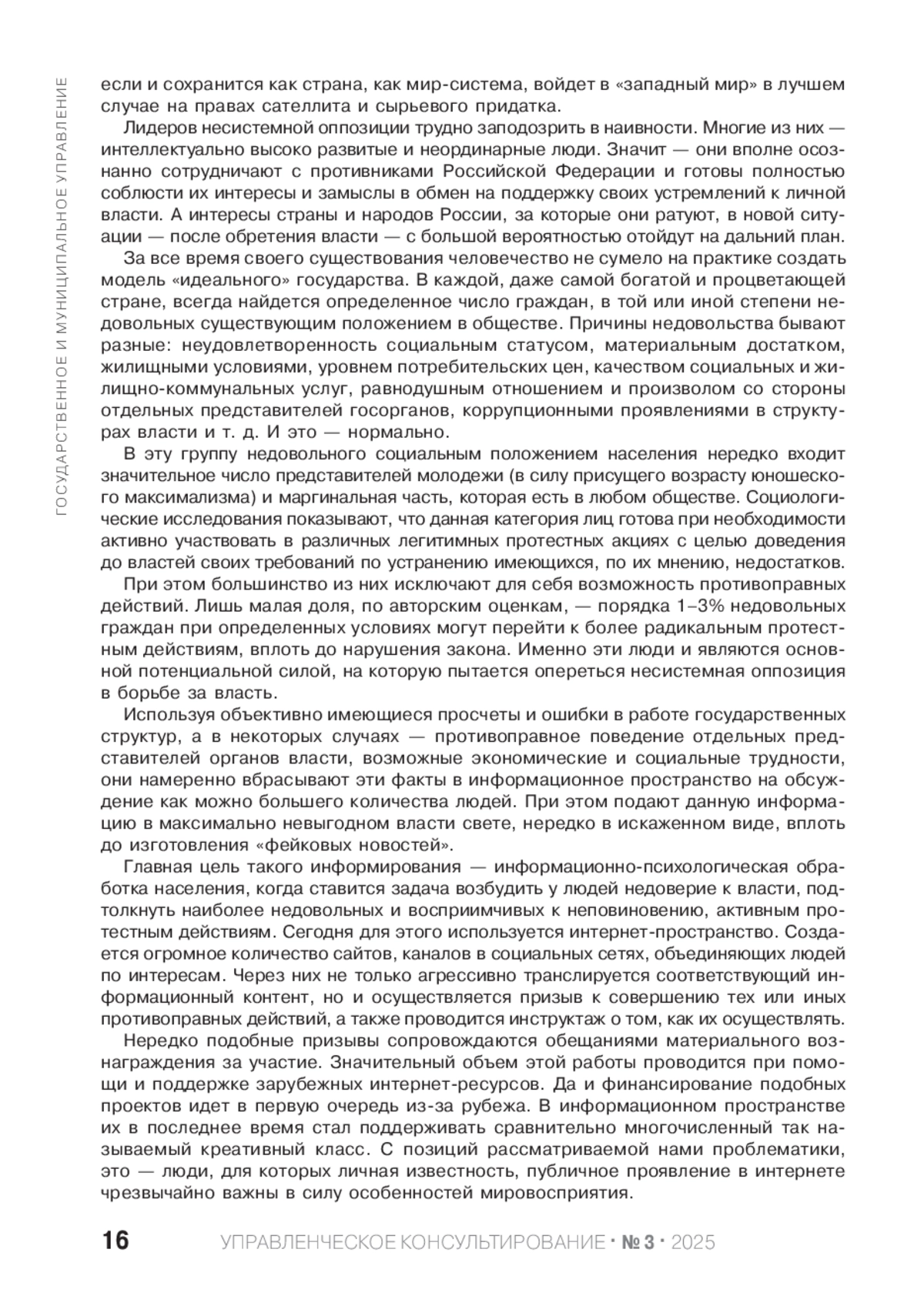 ГОСУДАРСТВЕННОЕ И МУНИЦИПАЛЬНОЕ УПРАВЛЕНИЕ

если и сохранится как страна, как мир-система, войдет в «западный мир» в лучшем случае на правах сателлита и сырьевого придатка.

Лидеров несистемной оппозиции трудно заподозрить в наивности. Многие из них — интеллектуально высоко развитые и неординарные люди. Значит — они вполне осознанно сотрудничают с противниками Российской Федерации и готовы полностью соблюсти их интересы и замыслы в обмен на поддержку своих устремлений к личной власти. А интересы страны и народов России, за которые они ратуют, в новой ситуации — после обретения власти — с большой вероятностью отойдут на дальний план.

За все время своего существования человечество не сумело на практике создать модель «идеального» государства. В каждой, даже самой богатой и процветающей стране, всегда найдется определенное число граждан, в той или иной степени недовольных существующим положением в обществе. Причины недовольства бывают разные: неудовлетворенность социальным статусом, материальным достатком, жилищными условиями, уровнем потребительских цен, качеством социальных и жилищно-коммунальных услуг, равнодушным отношением и произволом со стороны отдельных представителей госорганов, коррупционными проявлениями в структурах власти и т. д. И это — нормально.

В эту группу недовольного социальным положением населения нередко входит значительное число представителей молодежи (в силу присущего возрасту юношеского максимализма) и маргинальная часть, которая есть в любом обществе. Социологические исследования показывают, что данная категория лиц готова при необходимости активно участвовать в различных легитимных протестных акциях с целью доведения до властей своих требований по устранению имеющихся, по их мнению, недостатков.

При этом большинство из них исключают для себя возможность противоправных действий. Лишь малая доля, по авторским оценкам, — порядка 1–3% недовольных граждан при определенных условиях могут перейти к более радикальным протестным действиям, вплоть до нарушения закона. Именно эти люди и являются основной потенциальной силой, на которую пытается опереться несистемная оппозиция в борьбе за власть.

Используя объективно имеющиеся просчеты и ошибки в работе государственных структур, а в некоторых случаях — противоправное поведение отдельных представителей органов власти, возможные экономические и социальные трудности, они намеренно вбрасывают эти факты в информационное пространство на обсуждение как можно большего количества людей. При этом подают данную информацию в максимально невыгодном власти свете, нередко в искаженном виде, вплоть до изготовления «фейковых новостей».

Главная цель такого информирования — информационно-психологическая обработка населения, когда ставится задача возбудить у людей недоверие к власти, подтолкнуть наиболее недовольных и восприимчивых к неповиновению, активным протестным действиям. Сегодня для этого используется интернет-пространство. Создается огромное количество сайтов, каналов в социальных сетях, объединяющих людей по интересам. Через них не только агрессивно транслируется соответствующий информационный контент, но и осуществляется призыв к совершению тех или иных противоправных действий, а также проводится инструктаж о том, как их осуществлять.

Нередко подобные призывы сопровождаются обещаниями материального вознаграждения за участие. Значительный объем этой работы проводится при помощи и поддержке зарубежных интернет-ресурсов. Да и финансирование подобных проектов идет в первую очередь из-за рубежа. В информационном пространстве их в последнее время стал поддерживать сравнительно многочисленный так называемый креативный класс. С позиций рассматриваемой нами проблематики, это — люди, для которых личная известность, публичное проявление в интернете чрезвычайно важны в силу особенностей мировосприятия.

16 УПРАВЛЕНЧЕСКОЕ КОНСУЛЬТИРОВАНИЕ · № 3 · 2025